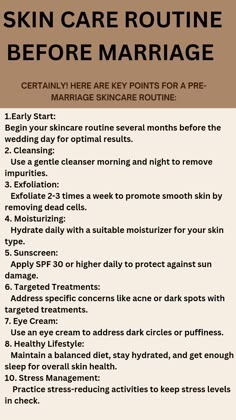 SKIN CARE ROUTINE BEFORE MARRIAGE

CERTAINLY! HERE ARE KEY POINTS FOR A PRE-MARRIAGE SKINCARE ROUTINE:

1.Early Start:
Begin your skincare routine several months before the wedding day for optimal results.
2. Cleansing:
Use a gentle cleanser morning and night to remove impurities.
3. Exfoliation:
Exfoliate 2-3 times a week to promote smooth skin by removing dead cells.
4. Moisturizing:
Hydrate daily with a suitable moisturizer for your skin type.
5. Sunscreen:
Apply SPF 30 or higher daily to protect against sun damage.
6. Targeted Treatments:
Address specific concerns like acne or dark spots with targeted treatments.
7. Eye Cream:
Use an eye cream to address dark circles or puffiness.
8. Healthy Lifestyle:
Maintain a balanced diet, stay hydrated, and get enough sleep for overall skin health.
10. Stress Management:
Practice stress-reducing activities to keep stress levels in check.